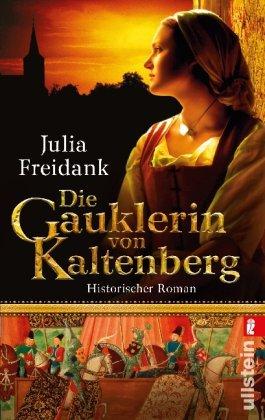 Julia Freidank

Die Gauklerin von Kaltenberg

Historischer Roman

ullstein